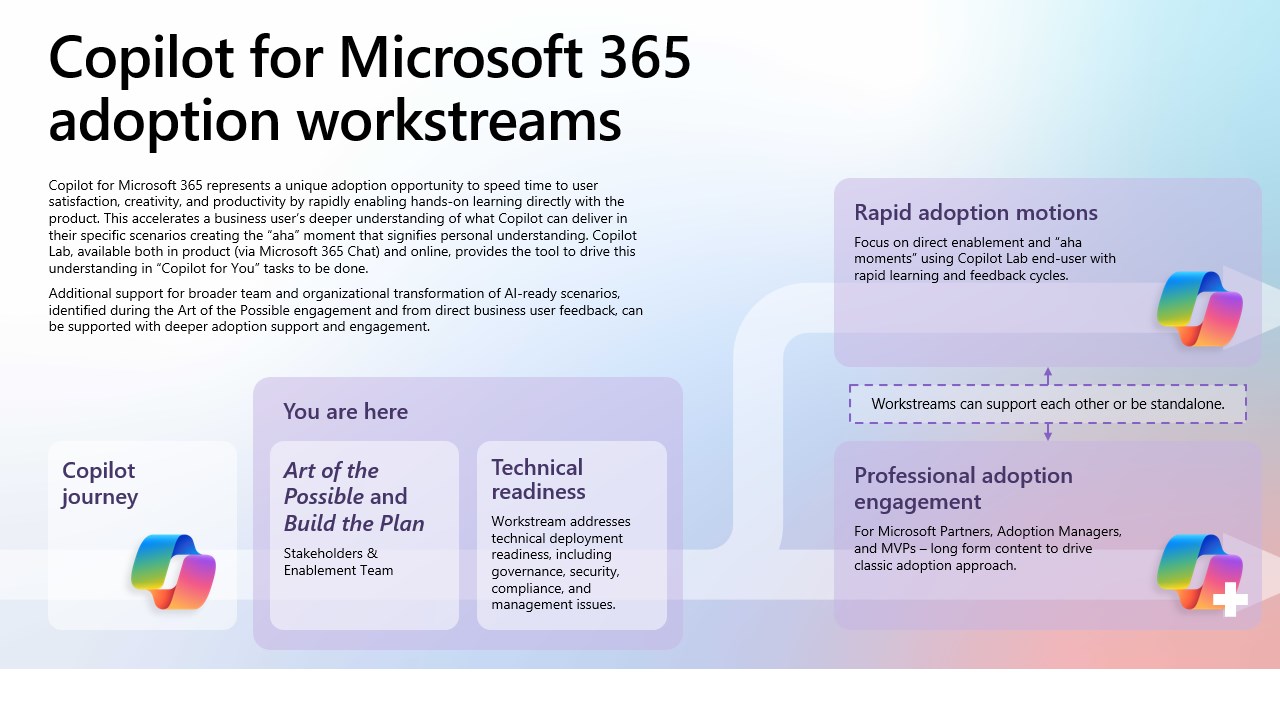 Copilot for Microsoft 365 adoption workstreams

Copilot for Microsoft 365 represents a unique adoption opportunity to speed time to user satisfaction, creativity, and productivity by rapidly enabling hands-on learning directly with the product. This accelerates a business user's deeper understanding of what Copilot can deliver in their specific scenarios creating the "aha" moment that signifies personal understanding. Copilot Lab, available both in product (via Microsoft 365 Chat) and online, provides the tool to drive this understanding in "Copilot for You" tasks to be done.

Additional support for broader team and organizational transformation of AI-ready scenarios, identified during the Art of the Possible engagement and from direct business user feedback, can be supported with deeper adoption support and engagement.

Copilot journey

You are here

Art of the Possible and Build the Plan

Stakeholders & Enablement Team

Technical readiness

Workstream addresses technical deployment readiness, including governance, security, compliance, and management issues.

Rapid adoption motions

Focus on direct enablement and "aha moments" using Copilot Lab end-user with rapid learning and feedback cycles.

Workstreams can support each other or be standalone.

Professional adoption engagement

For Microsoft Partners, Adoption Managers, and MVPs – long form content to drive classic adoption approach.